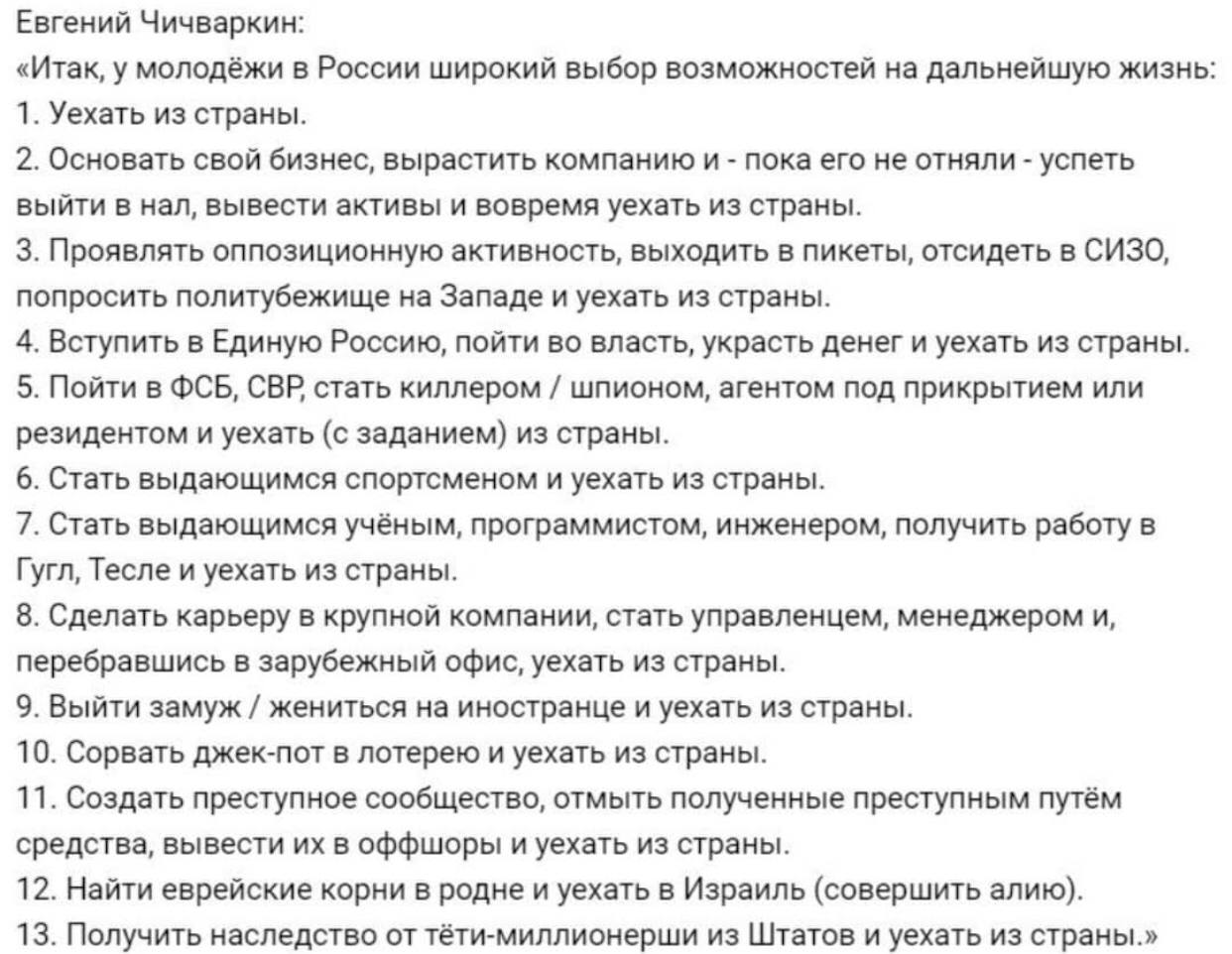 Евгений Чичваркин:
«Итак, у молодёжи в России широкий выбор возможностей на дальнейшую жизнь:
1. Уехать из страны.
2. Основать свой бизнес, вырастить компанию и - пока его не отняли - успеть выйти в нал, вывести активы и вовремя уехать из страны.
3. Проявлять оппозиционную активность, выходить в пикеты, отсидеть в СИЗО, попросить политубежище на Западе и уехать из страны.
4. Вступить в Единую Россию, пойти во власть, украсть денег и уехать из страны.
5. Пойти в ФСБ, СВР, стать киллером / шпионом, агентом под прикрытием или резидентом и уехать (с заданием) из страны.
6. Стать выдающимся спортсменом и уехать из страны.
7. Стать выдающимся учёным, программистом, инженером, получить работу в Гугл, Тесле и уехать из страны.
8. Сделать карьеру в крупной компании, стать управленцем, менеджером и, перебравшись в зарубежный офис, уехать из страны.
9. Выйти замуж / жениться на иностранце и уехать из страны.
10. Сорвать джек-пот в лотерею и уехать из страны.
11. Создать преступное сообщество, отмыть полученные преступным путём средства, вывести их в оффшоры и уехать из страны.
12. Найти еврейские корни в родне и уехать в Израиль (совершить алию).
13. Получить наследство от тёти-миллионерши из Штатов и уехать из страны.»